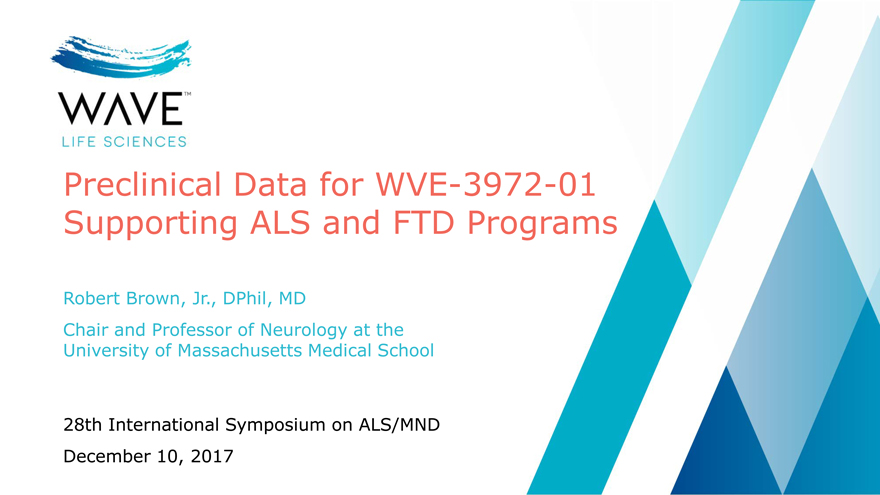 WAVE™
LIFE SCIENCES

Preclinical Data for WVE-3972-01 Supporting ALS and FTD Programs

Robert Brown, Jr., DPhil, MD

Chair and Professor of Neurology at the University of Massachusetts Medical School

28th International Symposium on ALS/MND

December 10, 2017